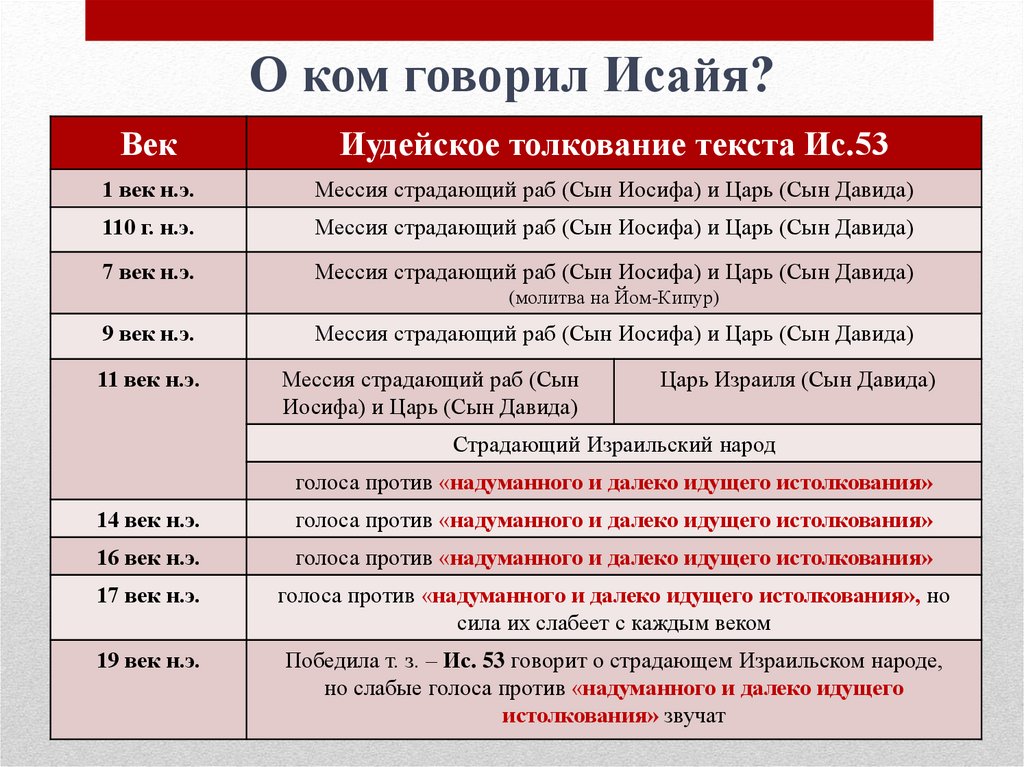 О ком говорил Исайя?

| Век | Иудейское толкование текста Ис.53 | |
|---|---|---|
| 1 век н.э. | Мессия страдающий раб (Сын Иосифа) и Царь (Сын Давида) | |
| 110 г. н.э. | Мессия страдающий раб (Сын Иосифа) и Царь (Сын Давида) | |
| 7 век н.э. | Мессия страдающий раб (Сын Иосифа) и Царь (Сын Давида) (молитва на Йом-Кипур) | |
| 9 век н.э. | Мессия страдающий раб (Сын Иосифа) и Царь (Сын Давида) | |
| 11 век н.э. | Мессия страдающий раб (Сын Иосифа) и Царь (Сын Давида) | Царь Израиля (Сын Давида) |
| | Страдающий Израильский народ | |
| | голоса против «надуманного и далеко идущего истолкования» | |
| 14 век н.э. | голоса против «надуманного и далеко идущего истолкования» | |
| 16 век н.э. | голоса против «надуманного и далеко идущего истолкования» | |
| 17 век н.э. | голоса против «надуманного и далеко идущего истолкования», но сила их слабеет с каждым веком | |
| 19 век н.э. | Победила т. з. – Ис. 53 говорит о страдающем Израильском народе, но слабые голоса против «надуманного и далеко идущего истолкования» звучат | |